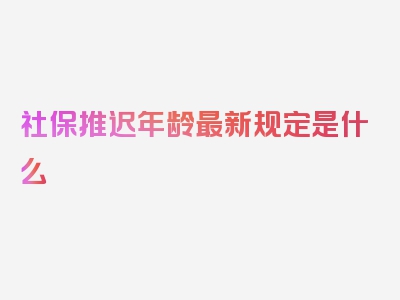 社保推迟年龄最新规定是什么